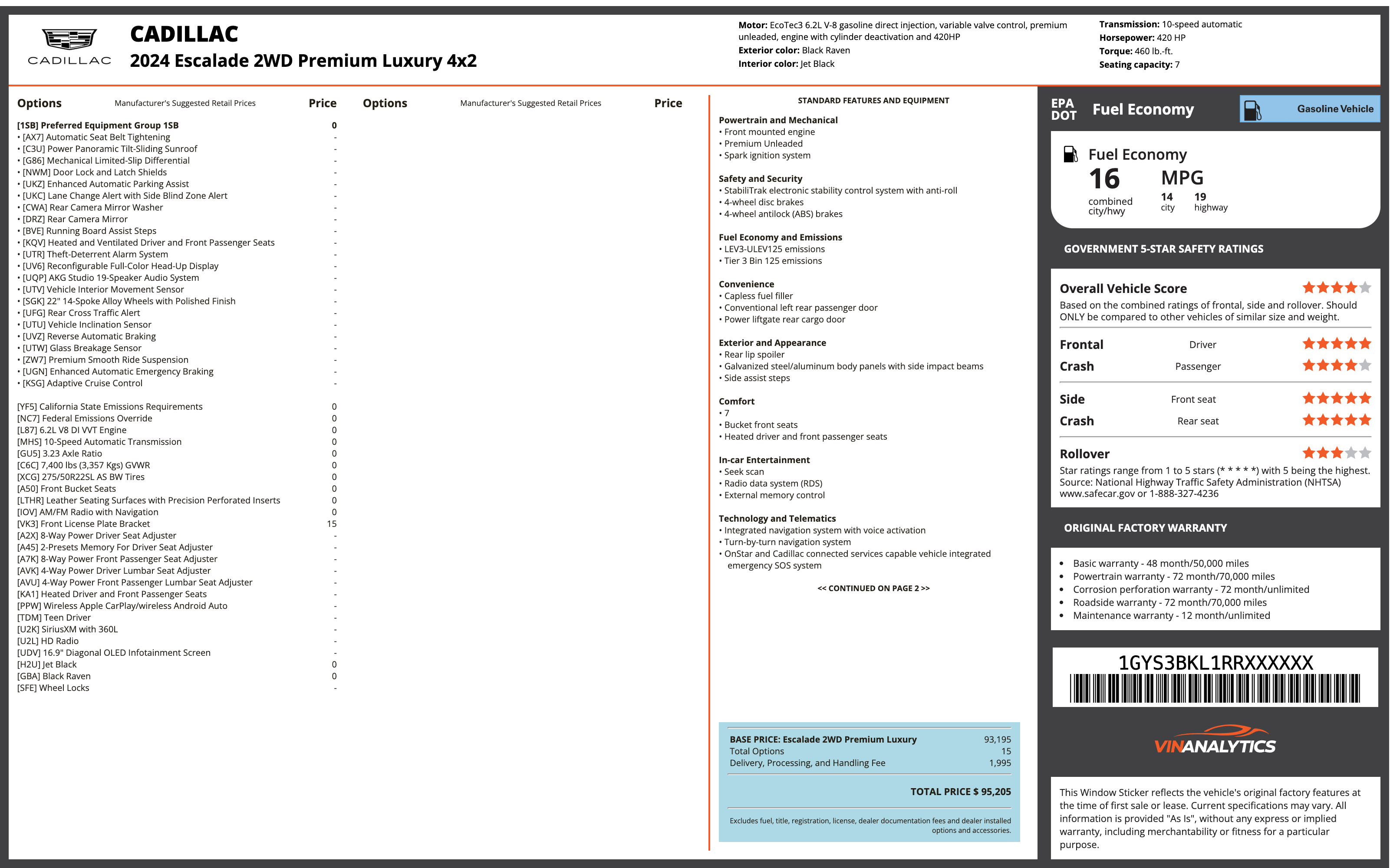 CADILLAC

CADILLAC
2024 Escalade 2WD Premium Luxury 4x2

Motor: EcoTec3 6.2L V-8 gasoline direct injection, variable valve control, premium unleaded, engine with cylinder deactivation and 420HP
Exterior color: Black Raven
Interior color: Jet Black

Transmission: 10-speed automatic
Horsepower: 420 HP
Torque: 460 lb.-ft.
Seating capacity: 7

Options Manufacturer's Suggested Retail Prices Price

[1SB] Preferred Equipment Group 1SB 0
• [AX7] Automatic Seat Belt Tightening -
• [C3U] Power Panoramic Tilt-Sliding Sunroof -
• [G86] Mechanical Limited-Slip Differential -
• [NWM] Door Lock and Latch Shields -
• [UKZ] Enhanced Automatic Parking Assist -
• [UKC] Lane Change Alert with Side Blind Zone Alert -
• [CWA] Rear Camera Mirror Washer -
• [DRZ] Rear Camera Mirror -
• [BVE] Running Board Assist Steps -
• [KQV] Heated and Ventilated Driver and Front Passenger Seats -
• [UTR] Theft-Deterrent Alarm System -
• [UV6] Reconfigurable Full-Color Head-Up Display -
• [UQP] AKG Studio 19-Speaker Audio System -
• [UTV] Vehicle Interior Movement Sensor -
• [SGK] 22" 14-Spoke Alloy Wheels with Polished Finish -
• [UFG] Rear Cross Traffic Alert -
• [UTU] Vehicle Inclination Sensor -
• [UVZ] Reverse Automatic Braking -
• [UTW] Glass Breakage Sensor -
• [ZW7] Premium Smooth Ride Suspension -
• [UGN] Enhanced Automatic Emergency Braking -
• [KSG] Adaptive Cruise Control -

[YF5] California State Emissions Requirements 0
[NC7] Federal Emissions Override 0
[L87] 6.2L V8 DI VVT Engine 0
[MHS] 10-Speed Automatic Transmission 0
[GU5] 3.23 Axle Ratio 0
[C6C] 7,400 lbs (3,357 Kgs) GVWR 0
[XCG] 275/50R22SL AS BW Tires 0
[A50] Front Bucket Seats 0
[LTHR] Leather Seating Surfaces with Precision Perforated Inserts 0
[IOV] AM/FM Radio with Navigation 0
[VK3] Front License Plate Bracket 15
[A2X] 8-Way Power Driver Seat Adjuster -
[A45] 2-Presets Memory For Driver Seat Adjuster -
[A7K] 8-Way Power Front Passenger Seat Adjuster -
[AVK] 4-Way Power Driver Lumbar Seat Adjuster -
[AVU] 4-Way Power Front Passenger Lumbar Seat Adjuster -
[KA1] Heated Driver and Front Passenger Seats -
[PPW] Wireless Apple CarPlay/wireless Android Auto -
[TDM] Teen Driver -
[U2K] SiriusXM with 360L -
[U2L] HD Radio -
[UDV] 16.9" Diagonal OLED Infotainment Screen -
[H2U] Jet Black 0
[GBA] Black Raven 0
[SFE] Wheel Locks -

Options Manufacturer's Suggested Retail Prices Price

STANDARD FEATURES AND EQUIPMENT

Powertrain and Mechanical
• Front mounted engine
• Premium Unleaded
• Spark ignition system

Safety and Security
• StabiliTrak electronic stability control system with anti-roll
• 4-wheel disc brakes
• 4-wheel antilock (ABS) brakes

Fuel Economy and Emissions
• LEV3-ULEV125 emissions
• Tier 3 Bin 125 emissions

Convenience
• Capless fuel filler
• Conventional left rear passenger door
• Power liftgate rear cargo door

Exterior and Appearance
• Rear lip spoiler
• Galvanized steel/aluminum body panels with side impact beams
• Side assist steps

Comfort
• 7
• Bucket front seats
• Heated driver and front passenger seats

In-car Entertainment
• Seek scan
• Radio data system (RDS)
• External memory control

Technology and Telematics
• Integrated navigation system with voice activation
• Turn-by-turn navigation system
• OnStar and Cadillac connected services capable vehicle integrated emergency SOS system

<< CONTINUED ON PAGE 2 >>

BASE PRICE: Escalade 2WD Premium Luxury 93,195
Total Options 15
Delivery, Processing, and Handling Fee 1,995

TOTAL PRICE $ 95,205

Excludes fuel, title, registration, license, dealer documentation fees and dealer installed options and accessories.

EPA DOT Fuel Economy Gasoline Vehicle

Fuel Economy
16 MPG
combined city/hwy
14 city
19 highway

GOVERNMENT 5-STAR SAFETY RATINGS

Overall Vehicle Score
Based on the combined ratings of frontal, side and rollover. Should ONLY be compared to other vehicles of similar size and weight.

Frontal Crash
Driver
Passenger

Side Crash
Front seat
Rear seat

Rollover
Star ratings range from 1 to 5 stars (* * * * *) with 5 being the highest.
Source: National Highway Traffic Safety Administration (NHTSA)
www.safecar.gov or 1-888-327-4236

ORIGINAL FACTORY WARRANTY

• Basic warranty - 48 month/50,000 miles
• Powertrain warranty - 72 month/70,000 miles
• Corrosion perforation warranty - 72 month/unlimited
• Roadside warranty - 72 month/70,000 miles
• Maintenance warranty - 12 month/unlimited

1GYS3BKL1RRXXXXXX

VINANALYTICS

This Window Sticker reflects the vehicle's original factory features at the time of first sale or lease. Current specifications may vary. All information is provided "As Is", without any express or implied warranty, including merchantability or fitness for a particular purpose.